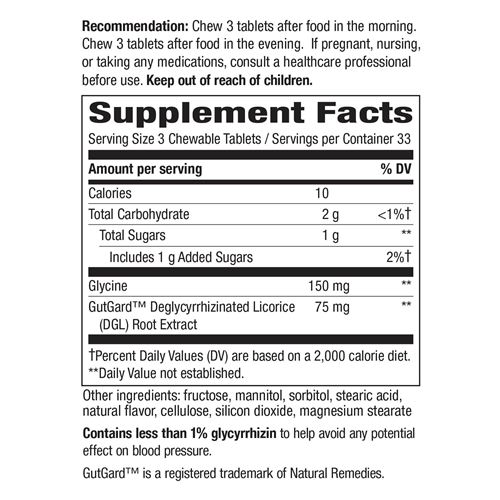 Recommendation: Chew 3 tablets after food in the morning. Chew 3 tablets after food in the evening. If pregnant, nursing, or taking any medications, consult a healthcare professional before use. Keep out of reach of children.

Supplement Facts

Serving Size 3 Chewable Tablets / Servings per Container 33

| Amount per serving | | % DV |
|---|---|---|
| Calories | 10 | |
| Total Carbohydrate | 2 g | <1%† |
| Total Sugars | 1 g | ** |
| Includes 1 g Added Sugars | | 2%† |
| Glycine | 150 mg | ** |
| GutGard™ Deglycyrrhizinated Licorice (DGL) Root Extract | 75 mg | ** |

†Percent Daily Values (DV) are based on a 2,000 calorie diet.
**Daily Value not established.

Other ingredients: fructose, mannitol, sorbitol, stearic acid, natural flavor, cellulose, silicon dioxide, magnesium stearate

Contains less than 1% glycyrrhizin to help avoid any potential effect on blood pressure.

GutGard™ is a registered trademark of Natural Remedies.